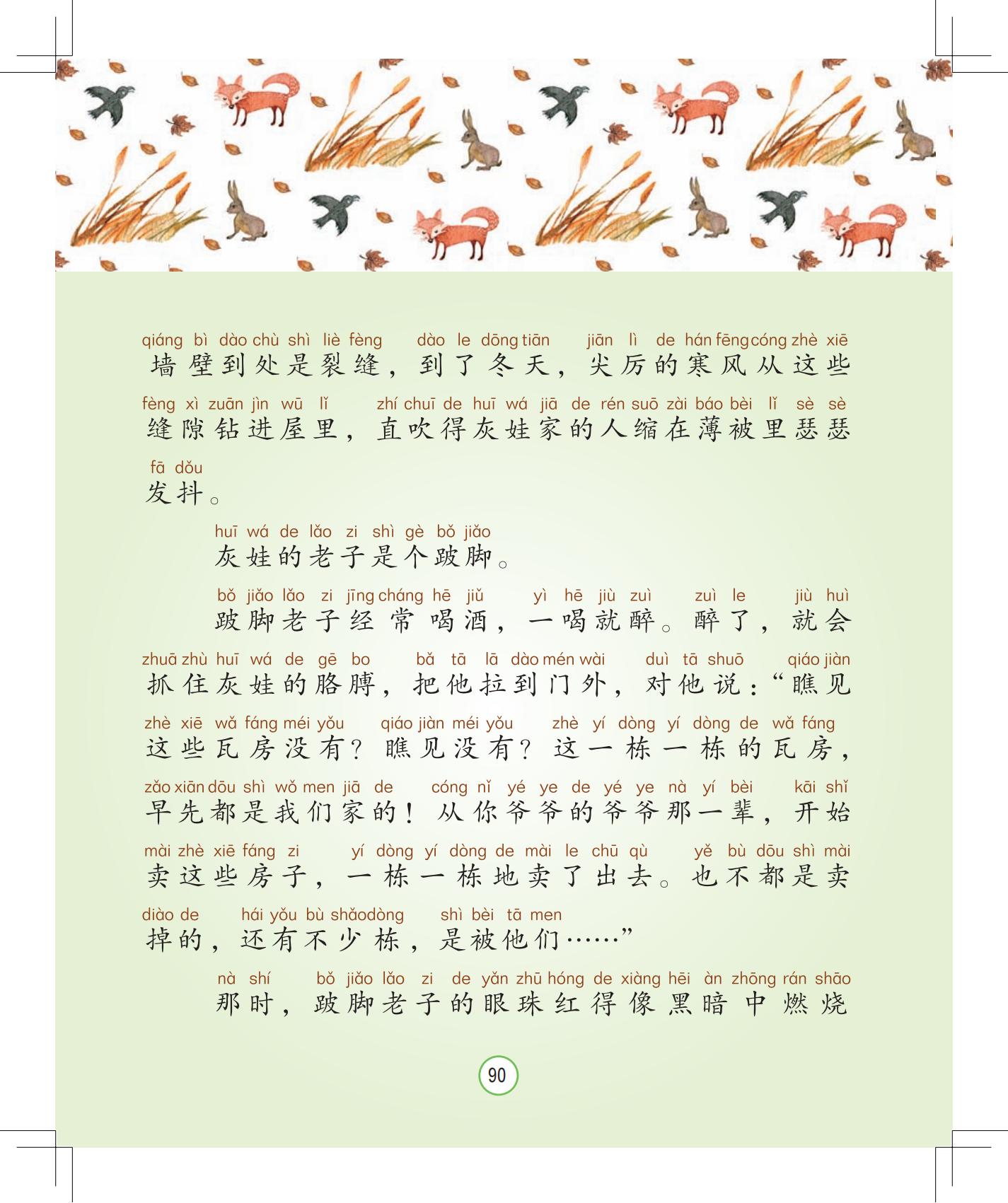 qiáng bì dào chù shì liè fèng dào le dōng tiān jiān lì de hán fēng cóng zhè xiē
墙壁到处是裂缝，到了冬天，尖厉的寒风从这些
fèng xì zuān jìn wū lǐ zhí chuī de huī wá jiā de rén suō zài báo bèi lǐ sè sè
缝隙钻进屋里，直吹得灰娃家的人缩在薄被里瑟瑟
fā dǒu
发抖。

huī wá de lǎo zi shì gè bǒ jiǎo
灰娃的老子是个跛脚。

bǒ jiǎo lǎo zi jīng cháng hē jiǔ yì hē jiù zuì zuì le jiù huì
跛脚老子经常喝酒，一喝就醉。醉了，就会
zhuā zhù huī wá de gē bo bǎ tā lā dào mén wài duì tā shuō qiáo jiàn
抓住灰娃的胳膊，把他拉到门外，对他说：“瞧见
zhè xiē wǎ fáng méi yǒu qiáo jiàn méi yǒu zhè yí dòng yí dòng de wǎ fáng
这些瓦房没有？瞧见没有？这一栋一栋的瓦房，
zǎo xiān dōu shì wǒ men jiā de cóng nǐ yé ye de yé ye nà yí bèi kāi shǐ
早先都是我们家的！从你爷爷的爷爷那一辈，开始
mài zhè xiē fáng zi yí dòng yí dòng de mài le chū qù yě bù dōu shì mài
卖这些房子，一栋一栋地卖了出去。也不都是卖
diào de hái yǒu bù shǎo dòng shì bèi tā men
掉的，还有不少栋，是被他们……”

nà shí bǒ jiǎo lǎo zi de yǎn zhū hóng de xiàng hēi àn zhōng rán shāo
那时，跛脚老子的眼珠红得像黑暗中燃烧

90